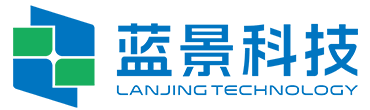 蓝景科技
LANJING TECHNOLOGY